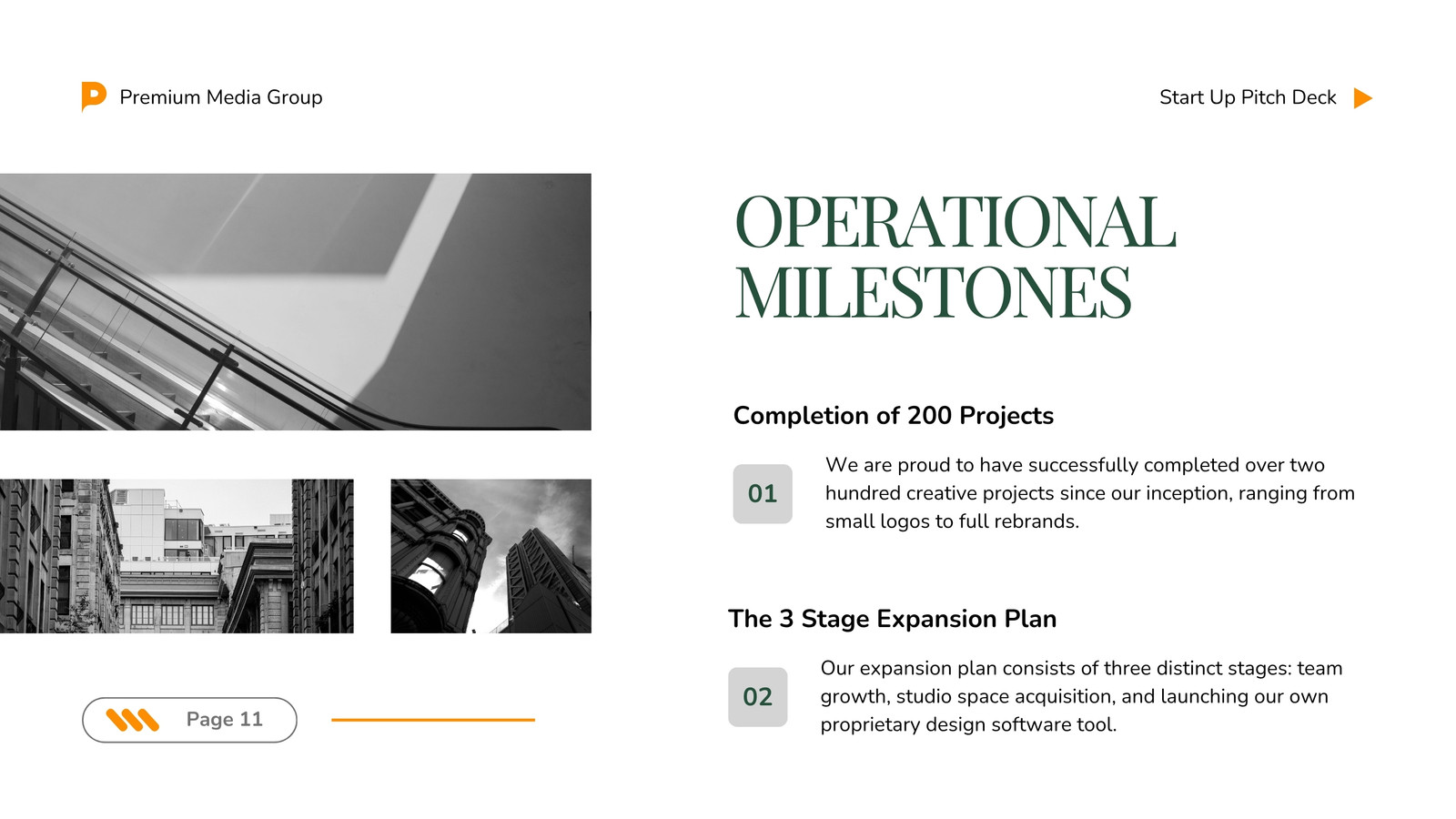 Premium Media Group

Start Up Pitch Deck

OPERATIONAL MILESTONES

Completion of 200 Projects

01

We are proud to have successfully completed over two hundred creative projects since our inception, ranging from small logos to full rebrands.

The 3 Stage Expansion Plan

02

Our expansion plan consists of three distinct stages: team growth, studio space acquisition, and launching our own proprietary design software tool.

Page 11